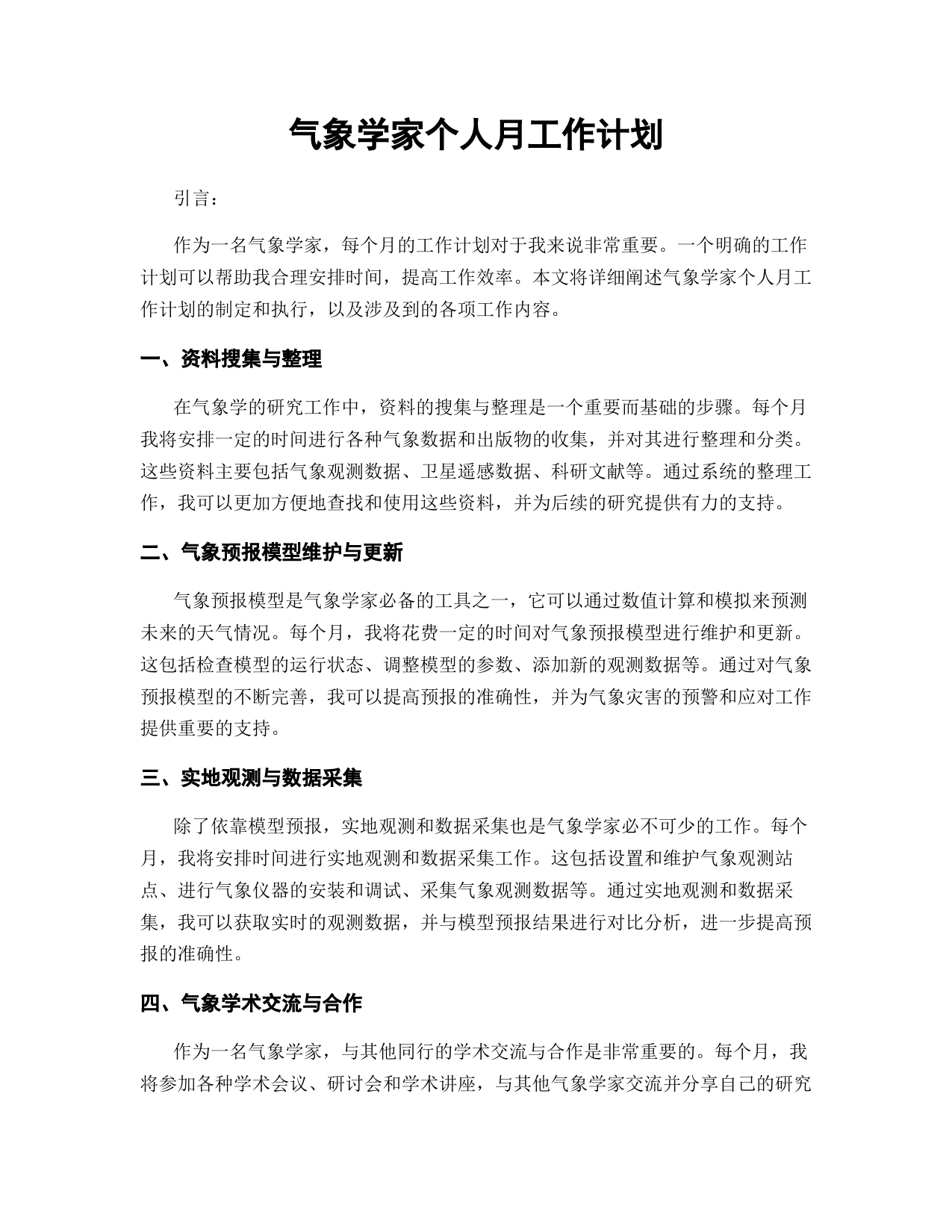 气象学家个人月工作计划

引言：

作为一名气象学家，每个月的工作计划对于我来说非常重要。一个明确的工作计划可以帮助我合理安排时间，提高工作效率。本文将详细阐述气象学家个人月工作计划的制定和执行，以及涉及到的各项工作内容。

一、资料搜集与整理

在气象学的研究工作中，资料的搜集与整理是一个重要而基础的步骤。每个月我将安排一定的时间进行各种气象数据和出版物的收集，并对其进行整理和分类。这些资料主要包括气象观测数据、卫星遥感数据、科研文献等。通过系统的整理工作，我可以更加方便地查找和使用这些资料，并为后续的研究提供有力的支持。

二、气象预报模型维护与更新

气象预报模型是气象学家必备的工具之一，它可以通过数值计算和模拟来预测未来的天气情况。每个月，我将花费一定的时间对气象预报模型进行维护和更新。这包括检查模型的运行状态、调整模型的参数、添加新的观测数据等。通过对气象预报模型的不断完善，我可以提高预报的准确性，并为气象灾害的预警和应对工作提供重要的支持。

三、实地观测与数据采集

除了依靠模型预报，实地观测和数据采集也是气象学家必不可少的工作。每个月，我将安排时间进行实地观测和数据采集工作。这包括设置和维护气象观测站点、进行气象仪器的安装和调试、采集气象观测数据等。通过实地观测和数据采集，我可以获取实时的观测数据，并与模型预报结果进行对比分析，进一步提高预报的准确性。

四、气象学术交流与合作

作为一名气象学家，与其他同行的学术交流与合作是非常重要的。每个月，我将参加各种学术会议、研讨会和学术讲座，与其他气象学家交流并分享自己的研究